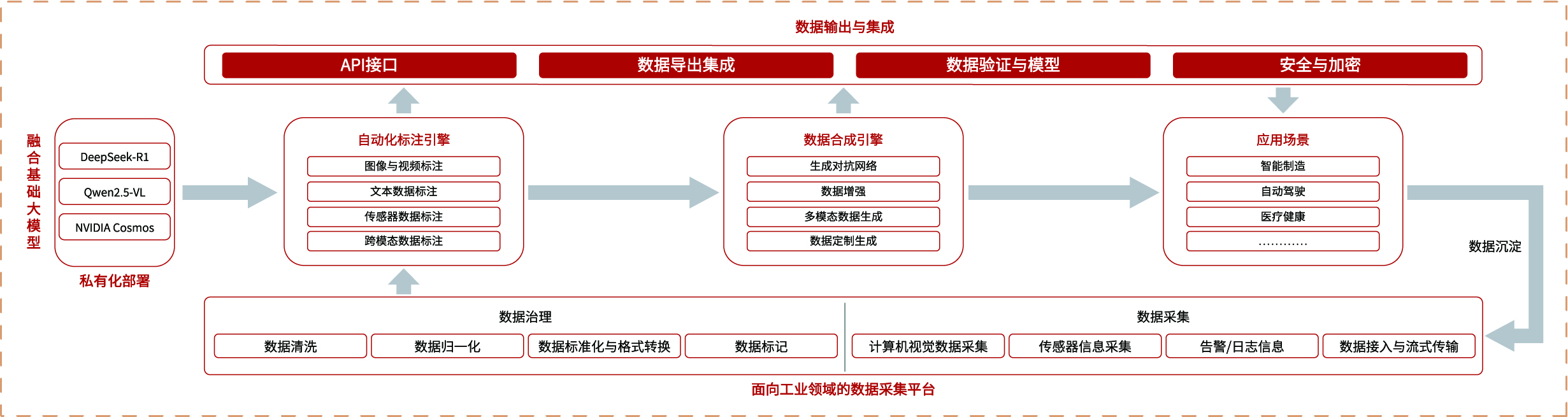 数据输出与集成

API接口

数据导出集成

数据验证与模型

安全与加密

融合基础大模型

DeepSeek-R1

Qwen2.5-VL

NVIDIA Cosmos

私有化部署

自动化标注引擎

图像与视频标注

文本数据标注

传感器数据标注

跨模态数据标注

数据合成引擎

生成对抗网络

数据增强

多模态数据生成

数据定制生成

应用场景

智能制造

自动驾驶

医疗健康

…………

数据沉淀

数据治理

数据清洗

数据归一化

数据标准化与格式转换

数据标记

数据采集

计算机视觉数据采集

传感器信息采集

告警/日志信息

数据接入与流式传输

面向工业领域的数据采集平台